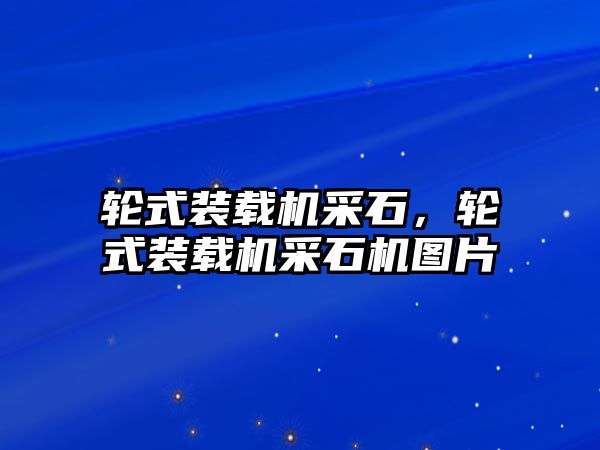 轮式装载机采石，轮式装载机采石机图片